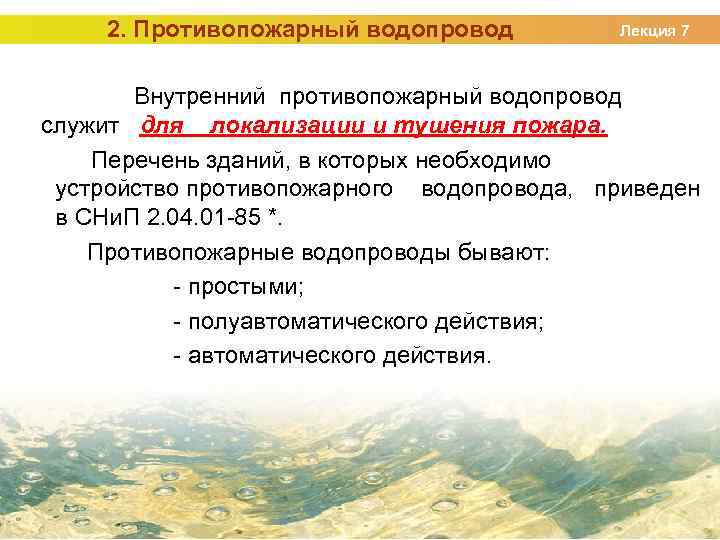 2. Противопожарный водопровод

Лекция 7

Внутренний противопожарный водопровод служит для локализации и тушения пожара.

Перечень зданий, в которых необходимо устройство противопожарного водопровода, приведен в СНиП 2.04.01-85 *.

Противопожарные водопроводы бывают:

- простыми;

- полуавтоматического действия;

- автоматического действия.